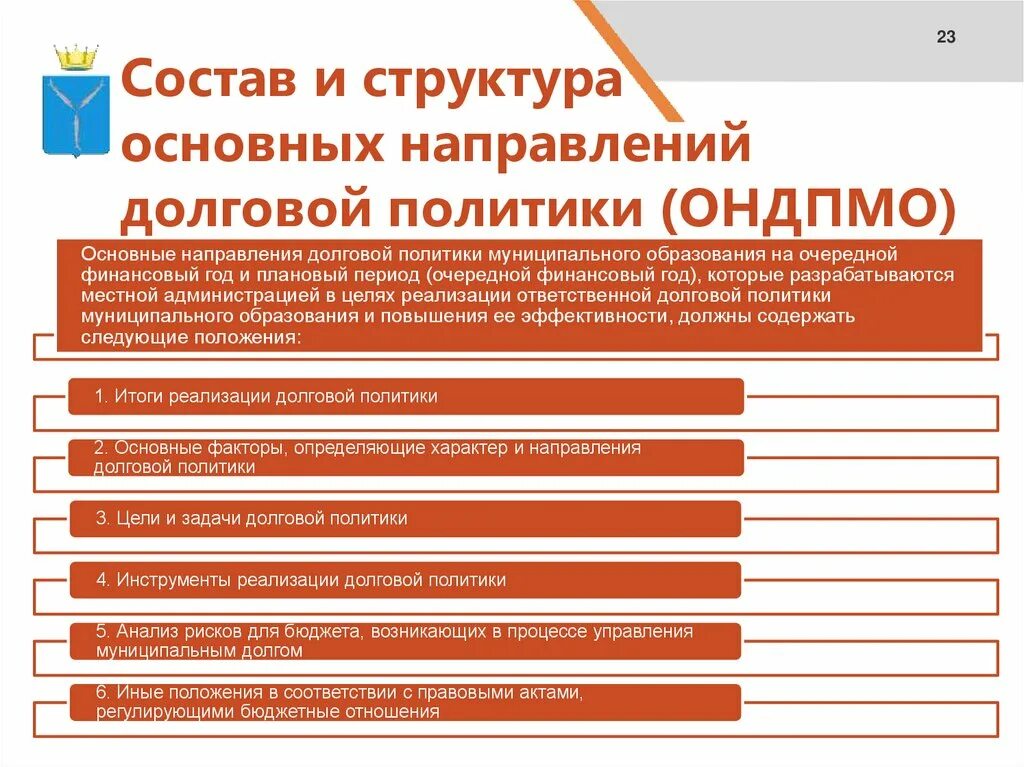 23

Состав и структура основных направлений долговой политики (ОНДПМО)

Основные направления долговой политики муниципального образования на очередной финансовый год и плановый период (очередной финансовый год), которые разрабатываются местной администрацией в целях реализации ответственной долговой политики муниципального образования и повышения ее эффективности, должны содержать следующие положения:

1. Итоги реализации долговой политики

2. Основные факторы, определяющие характер и направления долговой политики

3. Цели и задачи долговой политики

4. Инструменты реализации долговой политики

5. Анализ рисков для бюджета, возникающих в процессе управления муниципальным долгом

6. Иные положения в соответствии с правовыми актами, регулирующими бюджетные отношения